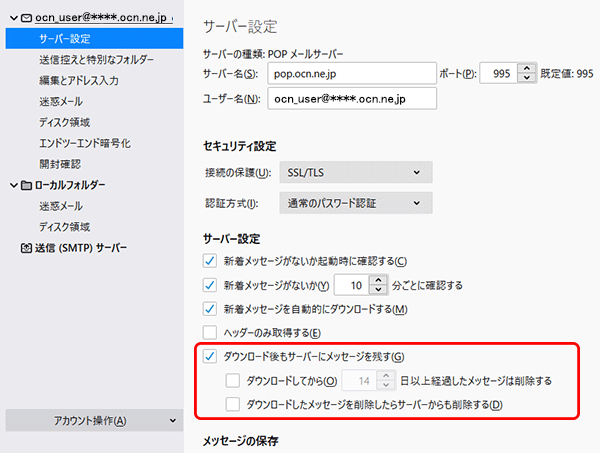 ocn_user@****.ocn.ne.jp
サーバー設定
送信控えと特別なフォルダー
編集とアドレス入力
迷惑メール
ディスク領域
エンドツーエンド暗号化
開封確認
ローカルフォルダー
迷惑メール
ディスク領域
送信 (SMTP) サーバー
アカウント操作(A)

サーバー設定
サーバーの種類: POP メールサーバー
サーバー名(S): pop.ocn.ne.jp
ポート(P): 995
既定値: 995
ユーザー名(N): ocn_user@****.ocn.ne.jp

セキュリティ設定
接続の保護(U): SSL/TLS
認証方式(I): 通常のパスワード認証

サーバー設定
新着メッセージがないか起動時に確認する(C)
新着メッセージがないか(Y) 10 分ごとに確認する
新着メッセージを自動的にダウンロードする(M)
ヘッダーのみ取得する(E)
ダウンロード後もサーバーにメッセージを残す(G)
ダウンロードしてから(O) 14 日以上経過したメッセージは削除する
ダウンロードしたメッセージを削除したらサーバーからも削除する(D)

メッセージの保存